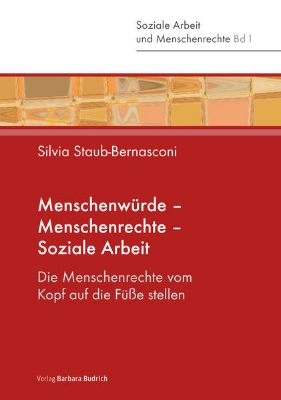 Soziale Arbeit
und Menschenrechte Bd 1

Silvia Staub-Bernasconi

Menschenwürde –
Menschenrechte –
Soziale Arbeit

Die Menschenrechte vom
Kopf auf die Füße stellen

Verlag Barbara Budrich